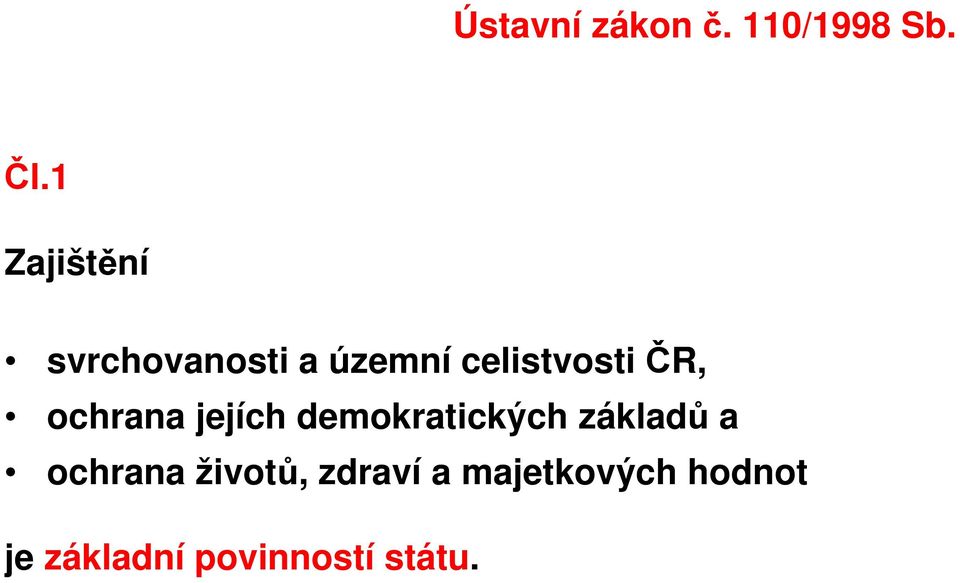 Ústavní zákon č. 110/1998 Sb.

Čl.1

Zajištění

• svrchovanosti a územní celistvosti ČR,
• ochrana jejích demokratických základů a
• ochrana životů, zdraví a majetkových hodnot

je základní povinností státu.